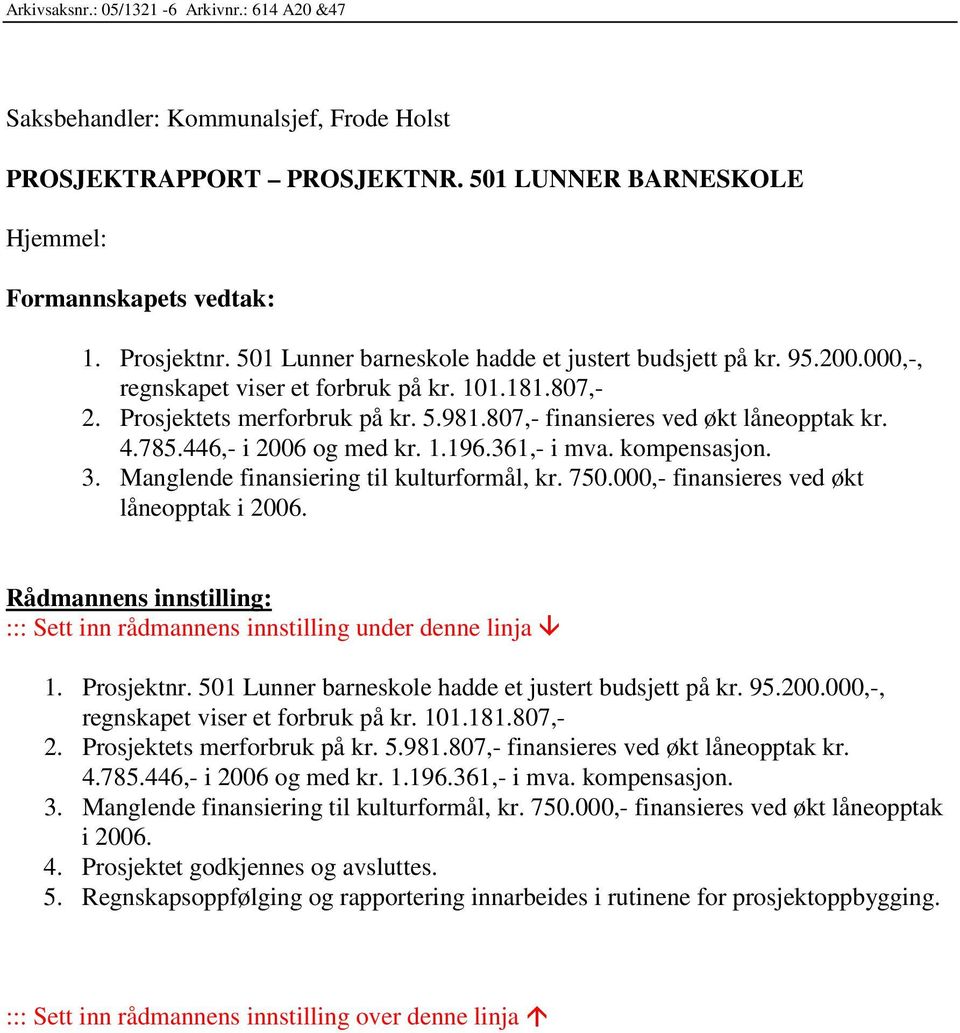 Arkivsaksnr.: 05/1321 -6 Arkivnr.: 614 A20 &47

Saksbehandler: Kommunalsjef, Frode Holst

PROSJEKTRAPPORT – PROSJEKTNR. 501 LUNNER BARNESKOLE

Hjemmel:

Formannskapets vedtak:

1. Prosjektnr. 501 Lunner barneskole hadde et justert budsjett på kr. 95.200.000,-, regnskapet viser et forbruk på kr. 101.181.807,-
2. Prosjektets merforbruk på kr. 5.981.807,- finansieres ved økt låneopptak kr. 4.785.446,- i 2006 og med kr. 1.196.361,- i mva. kompensasjon.
3. Manglende finansiering til kulturformål, kr. 750.000,- finansieres ved økt låneopptak i 2006.

Rådmannens innstilling:
::: Sett inn rådmannens innstilling under denne linja ↓

1. Prosjektnr. 501 Lunner barneskole hadde et justert budsjett på kr. 95.200.000,-, regnskapet viser et forbruk på kr. 101.181.807,-
2. Prosjektets merforbruk på kr. 5.981.807,- finansieres ved økt låneopptak kr. 4.785.446,- i 2006 og med kr. 1.196.361,- i mva. kompensasjon.
3. Manglende finansiering til kulturformål, kr. 750.000,- finansieres ved økt låneopptak i 2006.
4. Prosjektet godkjennes og avsluttes.
5. Regnskapsoppfølging og rapportering innarbeides i rutinene for prosjektoppbygging.

::: Sett inn rådmannens innstilling over denne linja ↑